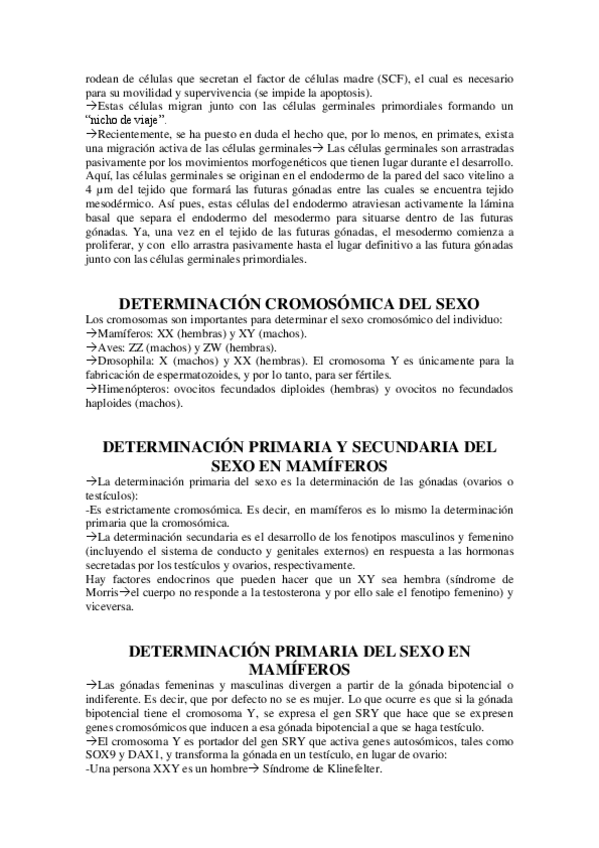 rodean de células que secretan el factor de células madre (SCF), el cual es necesario para su movilidad y supervivencia (se impide la apoptosis).
→Estas células migran junto con las células germinales primordiales formando un "nicho de viaje".
→Recientemente, se ha puesto en duda el hecho que, por lo menos, en primates, exista una migración activa de las células germinales→ Las células germinales son arrastradas pasivamente por los movimientos morfogenéticos que tienen lugar durante el desarrollo. Aquí, las células germinales se originan en el endodermo de la pared del saco vitelino a 4 µm del tejido que formará las futuras gónadas entre las cuales se encuentra tejido mesodérmico. Así pues, estas células del endodermo atraviesan activamente la lámina basal que separa el endodermo del mesodermo para situarse dentro de las futuras gónadas. Ya, una vez en el tejido de las futuras gónadas, el mesodermo comienza a proliferar, y con ello arrastra pasivamente hasta el lugar definitivo a las futura gónadas junto con las células germinales primordiales.

DETERMINACIÓN CROMOSÓMICA DEL SEXO
Los cromosomas son importantes para determinar el sexo cromosómico del individuo:
→Mamíferos: XX (hembras) y XY (machos).
→Aves: ZZ (machos) y ZW (hembras).
→Drosophila: X (machos) y XX (hembras). El cromosoma Y es únicamente para la fabricación de espermatozoides, y por lo tanto, para ser fértiles.
→Himenópteros: ovocitos fecundados diploides (hembras) y ovocitos no fecundados haploides (machos).

DETERMINACIÓN PRIMARIA Y SECUNDARIA DEL SEXO EN MAMÍFEROS
→La determinación primaria del sexo es la determinación de las gónadas (ovarios o testículos):
-Es estrictamente cromosómica. Es decir, en mamíferos es lo mismo la determinación primaria que la cromosómica.
→La determinación secundaria es el desarrollo de los fenotipos masculinos y femenino (incluyendo el sistema de conducto y genitales externos) en respuesta a las hormonas secretadas por los testículos y ovarios, respectivamente.
Hay factores endocrinos que pueden hacer que un XY sea hembra (síndrome de Morris→el cuerpo no responde a la testosterona y por ello sale el fenotipo femenino) y viceversa.

DETERMINACIÓN PRIMARIA DEL SEXO EN MAMÍFEROS
→Las gónadas femeninas y masculinas divergen a partir de la gónada bipotencial o indiferente. Es decir, que por defecto no se es mujer. Lo que ocurre es que si la gónada bipotencial tiene el cromosoma Y, se expresa el gen SRY que hace que se expresen genes cromosómicos que inducen a esa gónada bipotencial a que se haga testículo.
→El cromosoma Y es portador del gen SRY que activa genes autosómicos, tales como SOX9 y DAX1, y transforma la gónada en un testículo, en lugar de ovario:
-Una persona XXY es un hombre→ Síndrome de Klinefelter.